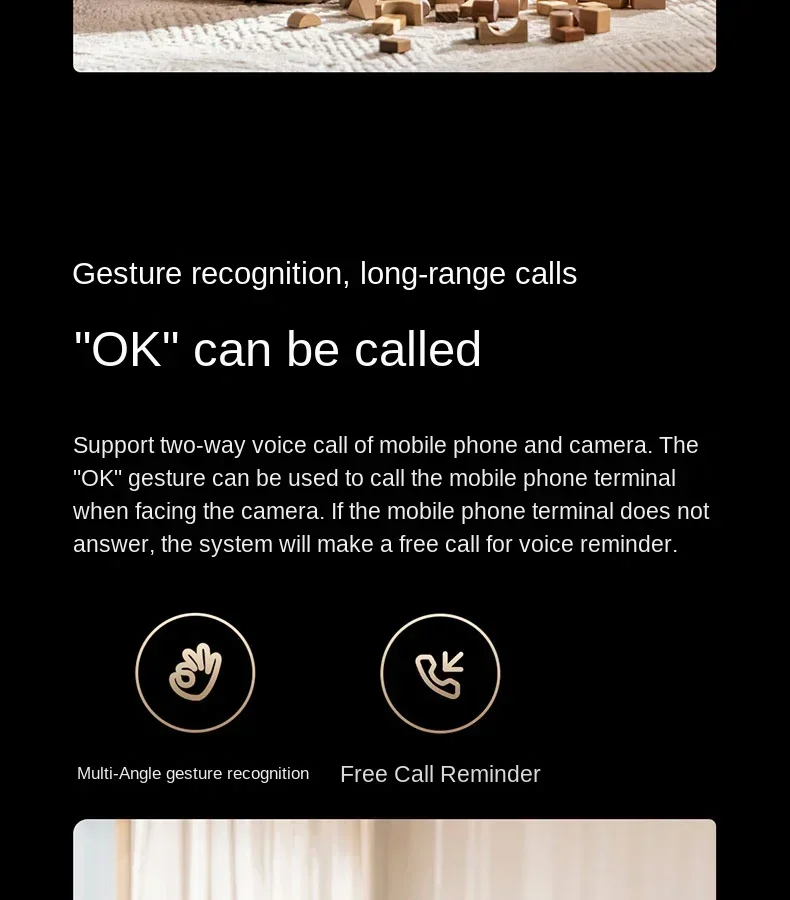 Gesture recognition, long-range calls

"OK" can be called

Support two-way voice call of mobile phone and camera. The "OK" gesture can be used to call the mobile phone terminal when facing the camera. If the mobile phone terminal does not answer, the system will make a free call for voice reminder.

Multi-Angle gesture recognition

Free Call Reminder